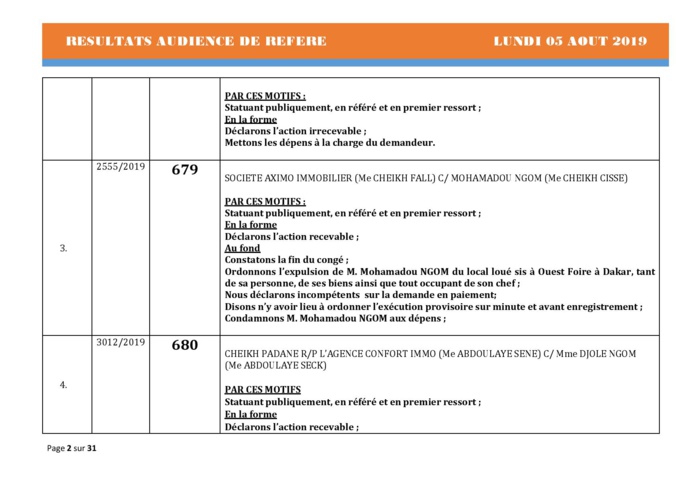 RESULTATS AUDIENCE DE REFERE LUNDI 05 AOUT 2019

| | | | |
|---|---|---|---|
| | | | PAR CES MOTIFS : Statuant publiquement, en référé et en premier ressort ; En la forme Déclarons l'action irrecevable ; Mettons les dépens à la charge du demandeur. |
| 3. | 2555/2019 | 679 | SOCIETE AXIMO IMMOBILIER (Me CHEIKH FALL) C/ MOHAMADOU NGOM (Me CHEIKH CISSE) PAR CES MOTIFS : Statuant publiquement, en référé et en premier ressort ; En la forme Déclarons l'action recevable ; Au fond Constatons la fin du congé ; Ordonnons l'expulsion de M. Mohamadou NGOM du local loué sis à Ouest Foire à Dakar, tant de sa personne, de ses biens ainsi que tout occupant de son chef ; Nous déclarons incompétents sur la demande en paiement; Disons n'y avoir lieu à ordonner l'exécution provisoire sur minute et avant enregistrement ; Condamnons M. Mohamadou NGOM aux dépens ; |
| 4. | 3012/2019 | 680 | CHEIKH PADANE R/P L'AGENCE CONFORT IMMO (Me ABDOULAYE SENE) C/ Mme DJOLE NGOM (Me ABDOULAYE SECK) PAR CES MOTIFS Statuant publiquement, en référé et en premier ressort ; En la forme Déclarons l'action recevable ; |

Page 2 sur 31